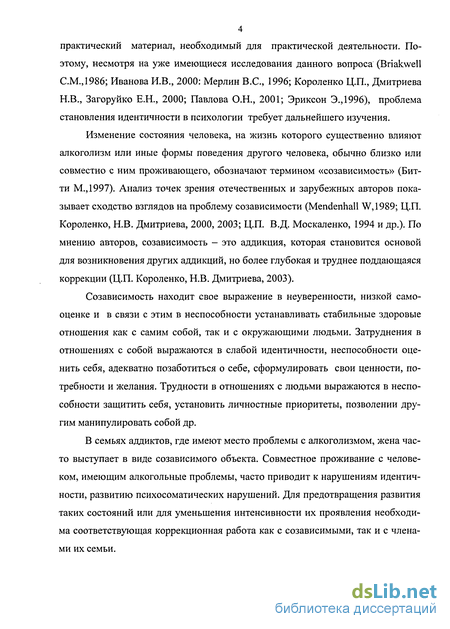 4

практический материал, необходимый для практической деятельности. Поэтому, несмотря на уже имеющиеся исследования данного вопроса (Briakwell С.М.,1986; Иванова И.В., 2000: Мерлин В.С., 1996; Короленко Ц.П., Дмитриева Н.В., Загоруйко Е.Н., 2000; Павлова О.Н., 2001; Эриксон Э.,1996), проблема становления идентичности в психологии требует дальнейшего изучения.

Изменение состояния человека, на жизнь которого существенно влияют алкоголизм или иные формы поведения другого человека, обычно близко или совместно с ним проживающего, обозначают термином «созависимость» (Битти М.,1997). Анализ точек зрения отечественных и зарубежных авторов показывает сходство взглядов на проблему созависимости (Mendenhall W,1989; Ц.П. Короленко, Н.В. Дмитриева, 2000, 2003; Ц.П. В.Д. Москаленко, 1994 и др.). По мнению авторов, созависимость – это аддикция, которая становится основой для возникновения других аддикций, но более глубокая и труднее поддающаяся коррекции (Ц.П. Короленко, Н.В. Дмитриева, 2003).

Созависимость находит свое выражение в неуверенности, низкой самооценке и в связи с этим в неспособности устанавливать стабильные здоровые отношения как с самим собой, так и с окружающими людьми. Затруднения в отношениях с собой выражаются в слабой идентичности, неспособности оценить себя, адекватно позаботиться о себе, сформулировать свои ценности, потребности и желания. Трудности в отношениях с людьми выражаются в неспособности защитить себя, установить личностные приоритеты, позволении другим манипулировать собой др.

В семьях аддиктов, где имеют место проблемы с алкоголизмом, жена часто выступает в виде созависимого объекта. Совместное проживание с человеком, имеющим алкогольные проблемы, часто приводит к нарушениям идентичности, развитию психосоматических нарушений. Для предотвращения развития таких состояний или для уменьшения интенсивности их проявления необходима соответствующая коррекционная работа как с созависимыми, так и с членами их семьи.

dsLib.net
библиотека диссертаций